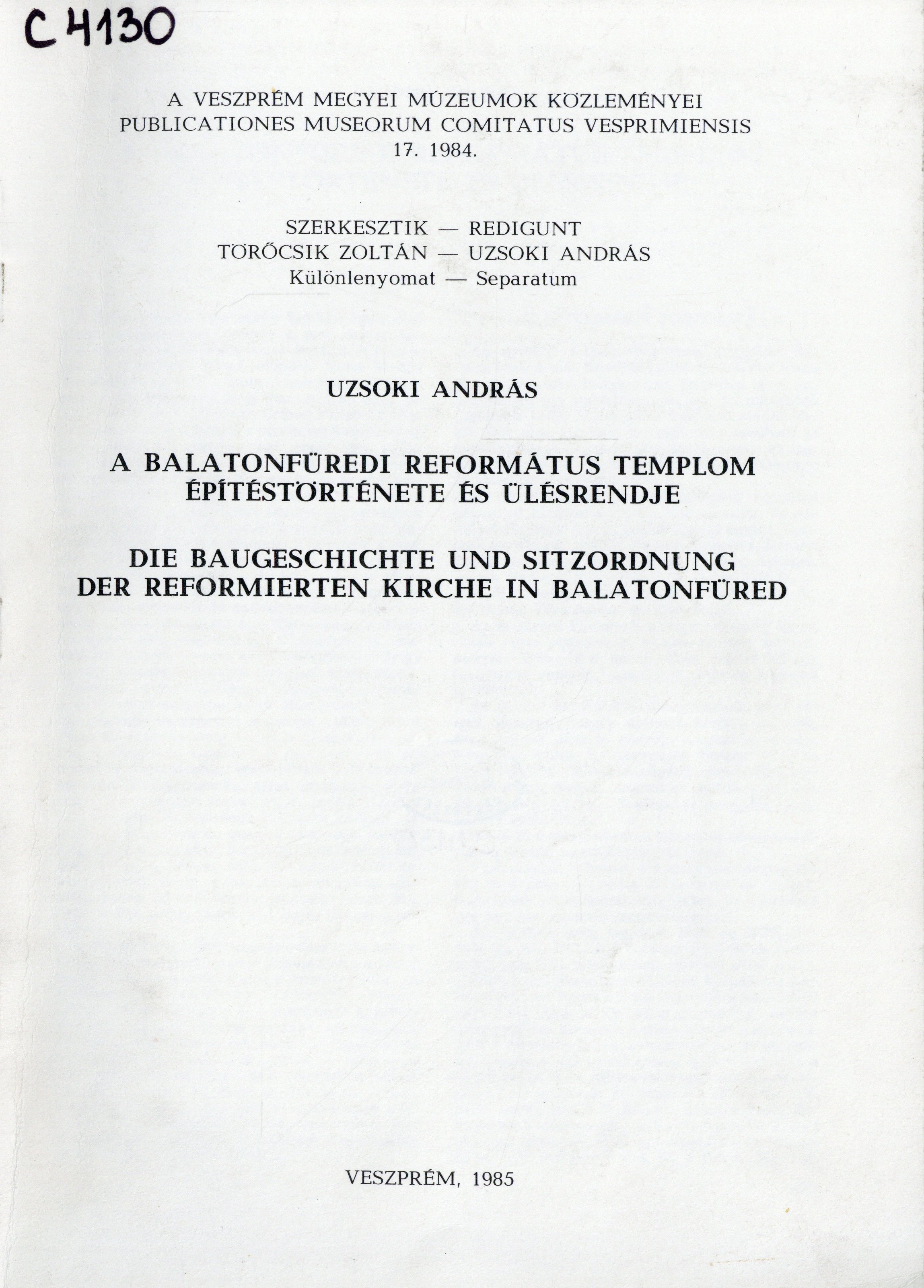 C 4130

A VESZPRÉM MEGYEI MÚZEUMOK KÖZLEMÉNYEI
PUBLICATIONES MUSEORUM COMITATUS VESPRIMIENSIS
17. 1984.

SZERKESZTIK — REDIGUNT
TÖRŐCSIK ZOLTÁN — UZSOKI ANDRÁS
Különlenyomat — Separatum

UZSOKI ANDRÁS

A BALATONFÜREDI REFORMÁTUS TEMPLOM ÉPÍTÉSTÖRTÉNETE ÉS ÜLÉSRENDJE

DIE BAUGESCHICHTE UND SITZORDNUNG DER REFORMIERTEN KIRCHE IN BALATONFÜRED

VESZPRÉM, 1985